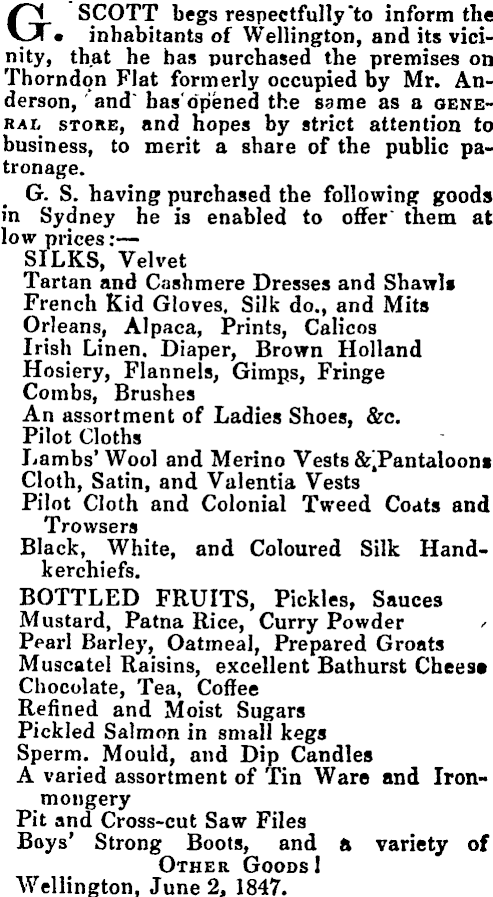 G. SCOTT begs respectfully to inform the inhabitants of Wellington, and its vicinity, that he has purchased the premises on Thorndon Flat formerly occupied by Mr. Anderson, and has opened the same as a GENERAL STORE, and hopes by strict attention to business, to merit a share of the public patronage.

G. S. having purchased the following goods in Sydney he is enabled to offer them at low prices:—

SILKS, Velvet
Tartan and Cashmere Dresses and Shawls
French Kid Gloves, Silk do., and Mits
Orleans, Alpaca, Prints, Calicos
Irish Linen, Diaper, Brown Holland
Hosiery, Flannels, Gimps, Fringe
Combs, Brushes
An assortment of Ladies Shoes, &c.
Pilot Cloths
Lambs' Wool and Merino Vests & Pantaloons
Cloth, Satin, and Valentia Vests
Pilot Cloth and Colonial Tweed Coats and Trowsers
Black, White, and Coloured Silk Handkerchiefs.

BOTTLED FRUITS, Pickles, Sauces
Mustard, Patna Rice, Curry Powder
Pearl Barley, Oatmeal, Prepared Groats
Muscatel Raisins, excellent Bathurst Cheese
Chocolate, Tea, Coffee
Refined and Moist Sugars
Pickled Salmon in small kegs
Sperm. Mould, and Dip Candles
A varied assortment of Tin Ware and Ironmongery
Pit and Cross-cut Saw Files
Boys' Strong Boots, and a variety of OTHER GOODS!
Wellington, June 2, 1847.